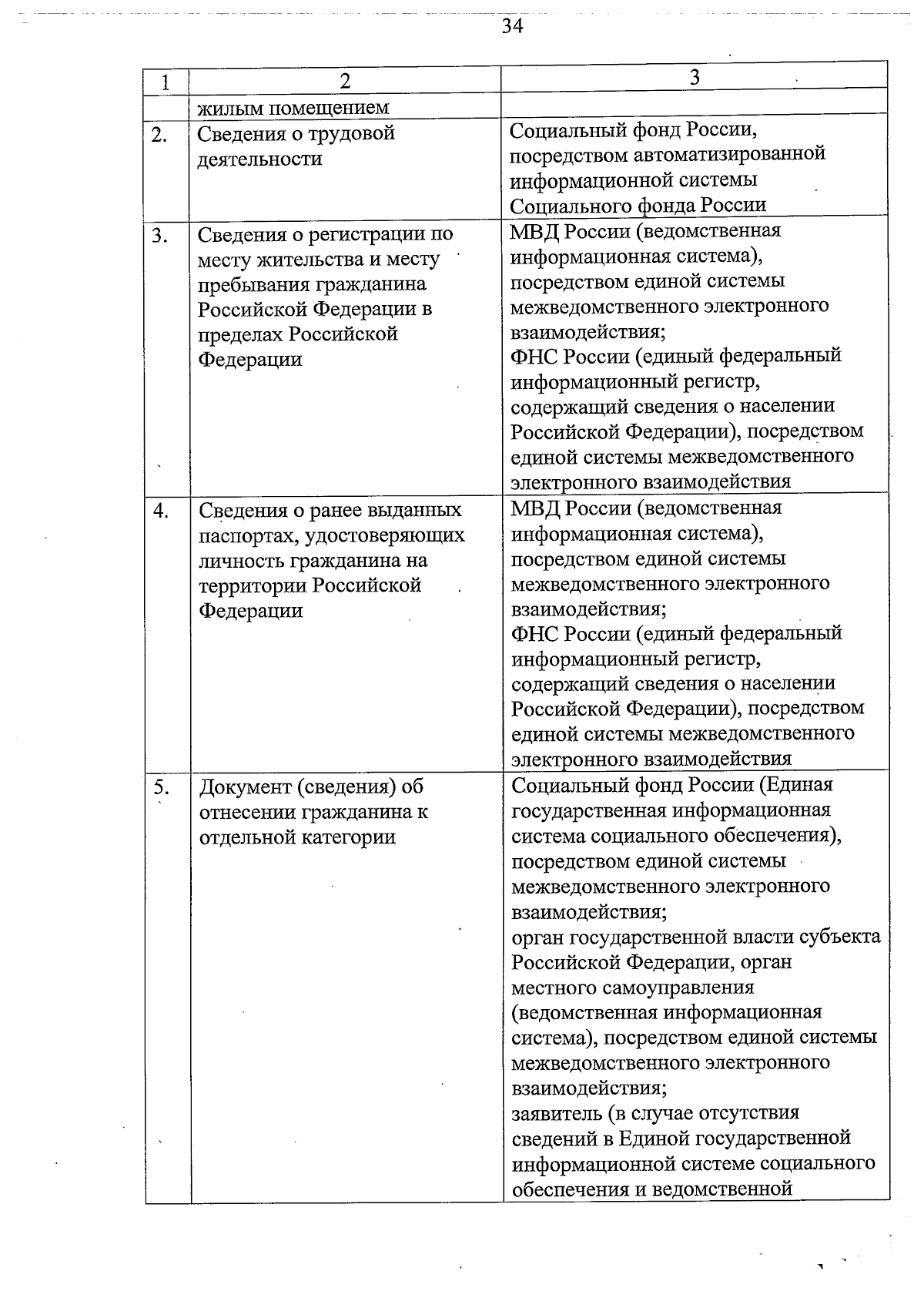 34

| 1 | 2 | 3 |
|---|---|---|
| | жилым помещением | |
| 2. | Сведения о трудовой деятельности | Социальный фонд России, посредством автоматизированной информационной системы Социального фонда России |
| 3. | Сведения о регистрации по месту жительства и месту пребывания гражданина Российской Федерации в пределах Российской Федерации | МВД России (ведомственная информационная система), посредством единой системы межведомственного электронного взаимодействия; ФНС России (единый федеральный информационный регистр, содержащий сведения о населении Российской Федерации), посредством единой системы межведомственного электронного взаимодействия |
| 4. | Сведения о ранее выданных паспортах, удостоверяющих личность гражданина на территории Российской Федерации | МВД России (ведомственная информационная система), посредством единой системы межведомственного электронного взаимодействия; ФНС России (единый федеральный информационный регистр, содержащий сведения о населении Российской Федерации), посредством единой системы межведомственного электронного взаимодействия |
| 5. | Документ (сведения) об отнесении гражданина к отдельной категории | Социальный фонд России (Единая государственная информационная система социального обеспечения), посредством единой системы межведомственного электронного взаимодействия; орган государственной власти субъекта Российской Федерации, орган местного самоуправления (ведомственная информационная система), посредством единой системы межведомственного электронного взаимодействия; заявитель (в случае отсутствия сведений в Единой государственной информационной системе социального обеспечения и ведомственной |